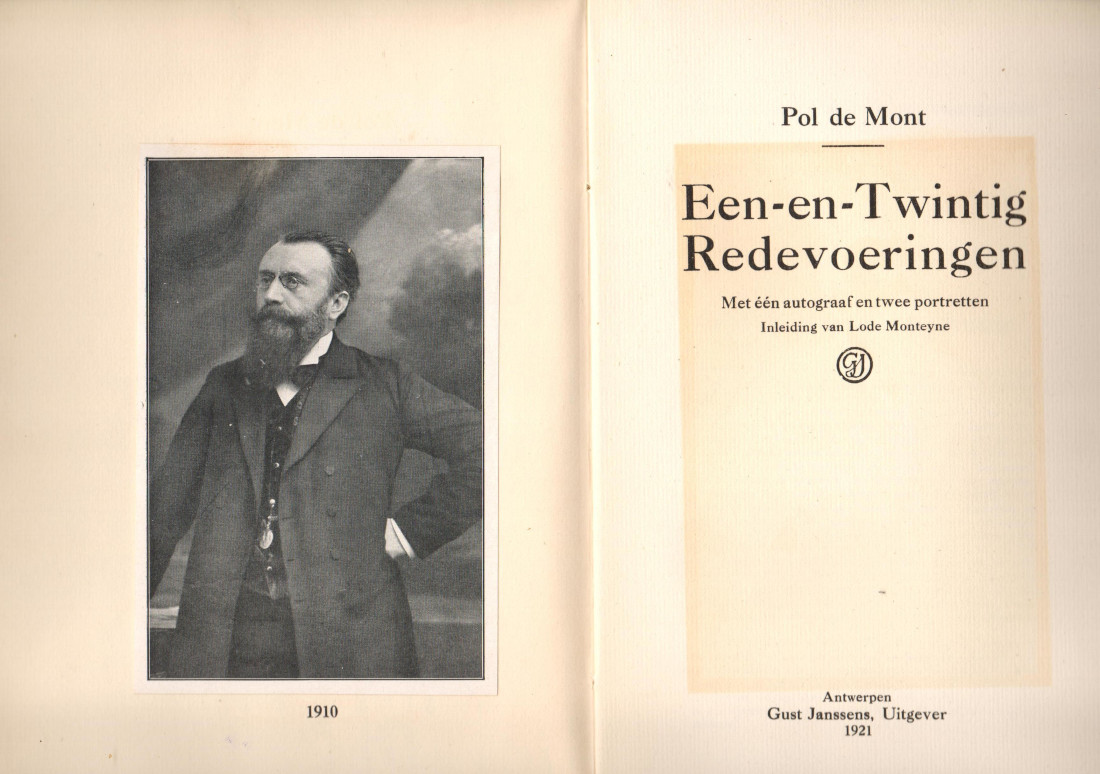 1910

Pol de Mont

Een-en-Twintig Redevoeringen

Met één autograaf en twee portretten
Inleiding van Lode Monteyne

GJ

Antwerpen
Gust Janssens, Uitgever
1921